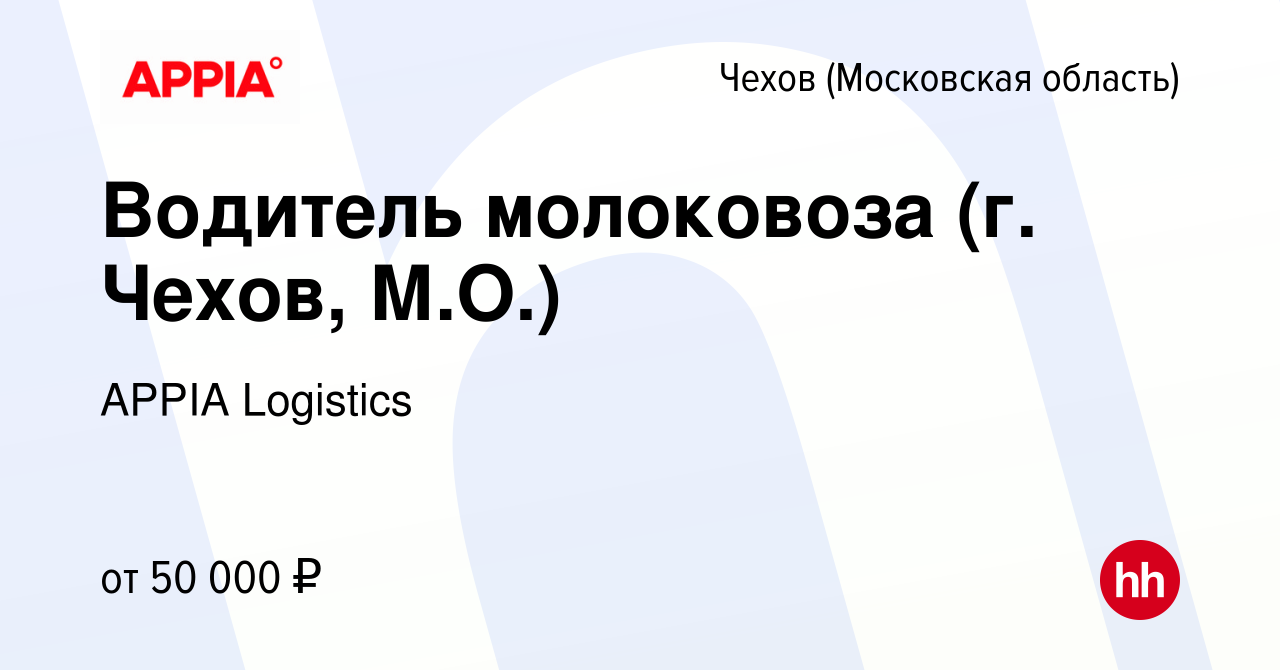 APPIA°

Чехов (Московская область)

Водитель молоковоза (г. Чехов, М.О.)

APPIA Logistics

от 50 000 ₽

hh